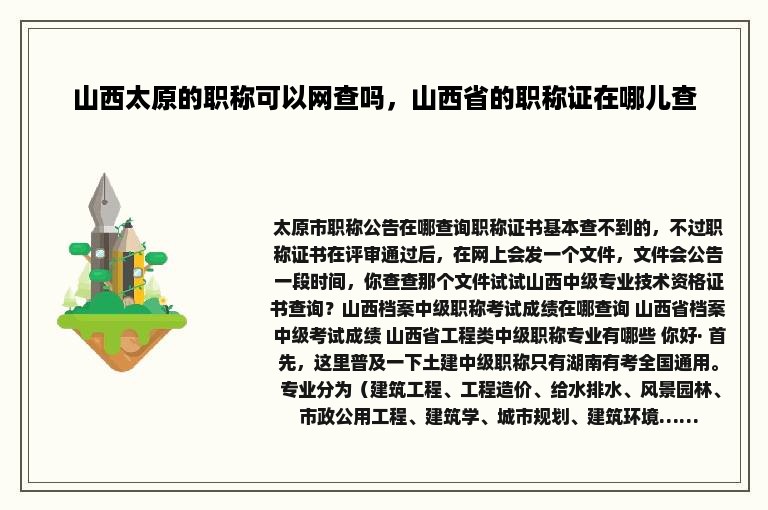 山西太原的职称可以网查吗，山西省的职称证在哪儿查

太原市职称公告在哪查询职称证书基本查不到的，不过职称证书在评审通过后，在网上会发一个文件，文件会公告一段时间，你查查那个文件试试山西中级专业技术资格证书查询？山西档案中级职称考试成绩在哪查询 山西省档案中级考试成绩 山西省工程类中级职称专业有哪些 你好· 首先，这里普及一下土建中级职称只有湖南有考全国通用。专业分为（建筑工程、工程造价、给水排水、风景园林、市政公用工程、建筑学、城市规划、建筑环境......